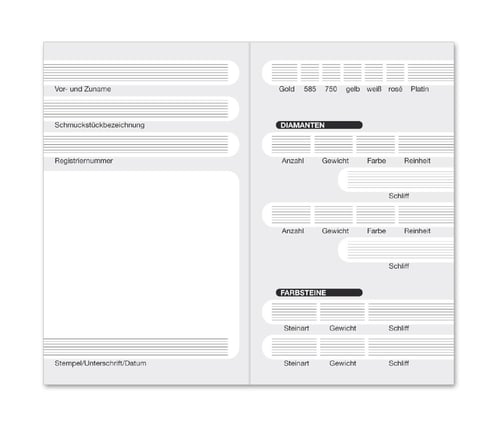 Vor- und Zuname

Schmuckstückbezeichnung

Registriernummer

Stempel/Unterschrift/Datum

Gold 585 750 gelb weiß rosé Platin

DIAMANTEN

Anzahl Gewicht Farbe Reinheit

Schliff

Anzahl Gewicht Farbe Reinheit

Schliff

FARBSTEINE

Steinart Gewicht Schliff

Steinart Gewicht Schliff